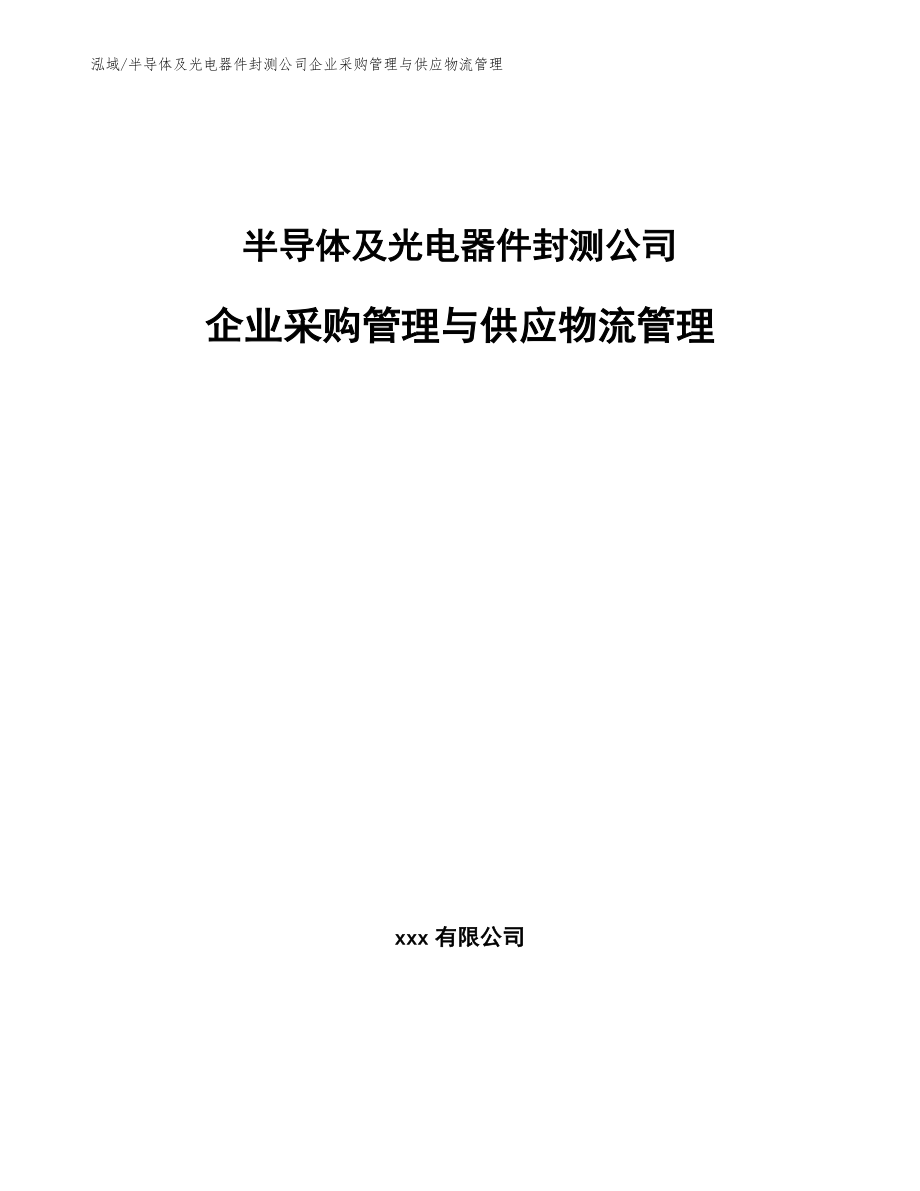 泓域/半导体及光电器件封测公司企业采购管理与供应物流管理

半导体及光电器件封测公司

企业采购管理与供应物流管理

xxx 有限公司